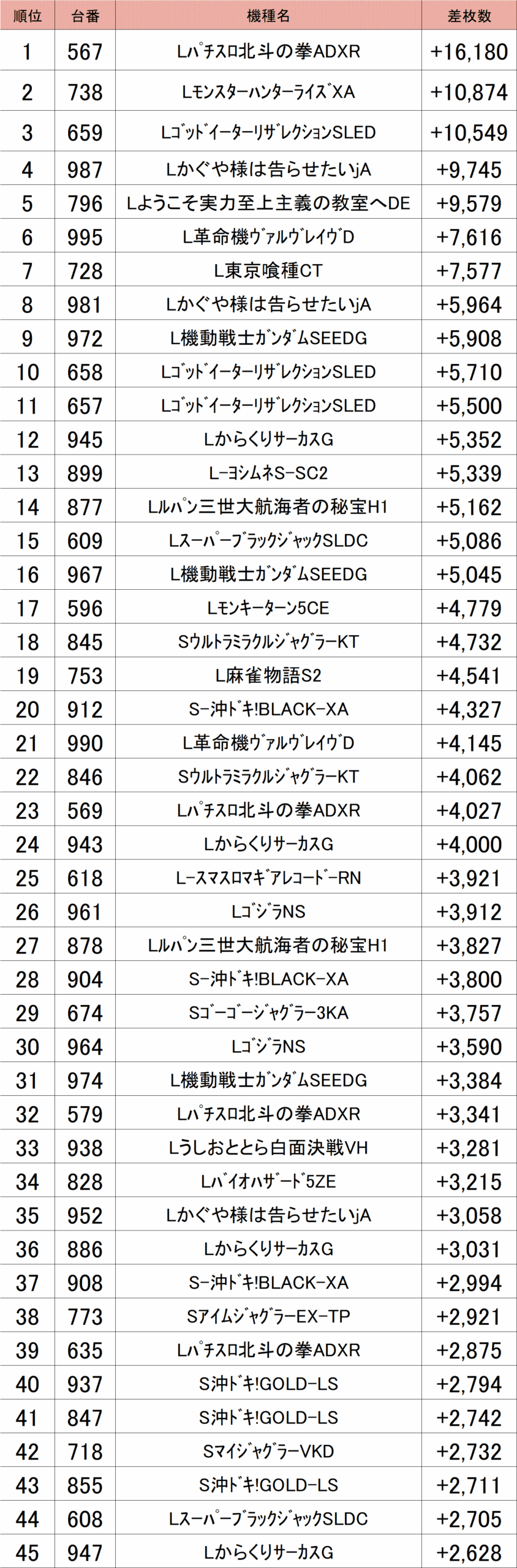 | 順位 | 台番 | 機種名 | 差枚数 |
|---|---|---|---|
| 1 | 567 | Lﾊﾟﾁｽﾛ北斗の拳ADXR | +16,180 |
| 2 | 738 | LﾓﾝｽﾀｰﾊﾝﾀｰﾗｲｽﾞXA | +10,874 |
| 3 | 659 | LｺﾞｯﾄﾞｲｰﾀｰﾘｻﾞﾚｸｼｮﾝSLED | +10,549 |
| 4 | 987 | Lかぐや様は告らせたいjA | +9,745 |
| 5 | 796 | Lようこそ実力至上主義の教室へDE | +9,579 |
| 6 | 995 | L革命機ｳﾞｧﾙｳﾞﾚｲｳﾞD | +7,616 |
| 7 | 728 | L東京喰種CT | +7,577 |
| 8 | 981 | Lかぐや様は告らせたいjA | +5,964 |
| 9 | 972 | L機動戦士ｶﾞﾝﾀﾞﾑSEEDG | +5,908 |
| 10 | 658 | LｺﾞｯﾄﾞｲｰﾀｰﾘｻﾞﾚｸｼｮﾝSLED | +5,710 |
| 11 | 657 | LｺﾞｯﾄﾞｲｰﾀｰﾘｻﾞﾚｸｼｮﾝSLED | +5,500 |
| 12 | 945 | LからくりｻｰｶｽG | +5,352 |
| 13 | 899 | L-ﾖｼﾑﾈS-SC2 | +5,339 |
| 14 | 877 | Lﾙﾊﾟﾝ三世大航海者の秘宝H1 | +5,162 |
| 15 | 609 | LｽｰﾊﾟｰﾌﾞﾗｯｸｼﾞｬｯｸSLDC | +5,086 |
| 16 | 967 | L機動戦士ｶﾞﾝﾀﾞﾑSEEDG | +5,045 |
| 17 | 596 | Lﾓﾝｷｰﾀｰﾝ5CE | +4,779 |
| 18 | 845 | SｳﾙﾄﾗﾐﾗｸﾙｼﾞｬｸﾞﾗｰKT | +4,732 |
| 19 | 753 | L麻雀物語S2 | +4,541 |
| 20 | 912 | S-沖ﾄﾞｷ!BLACK-XA | +4,327 |
| 21 | 990 | L革命機ｳﾞｧﾙｳﾞﾚｲｳﾞD | +4,145 |
| 22 | 846 | SｳﾙﾄﾗﾐﾗｸﾙｼﾞｬｸﾞﾗｰKT | +4,062 |
| 23 | 569 | Lﾊﾟﾁｽﾛ北斗の拳ADXR | +4,027 |
| 24 | 943 | LからくりｻｰｶｽG | +4,000 |
| 25 | 618 | L-ｽﾏｽﾛﾏｷﾞｱﾚｺｰﾄﾞ-RN | +3,921 |
| 26 | 961 | LｺﾞｼﾞﾗNS | +3,912 |
| 27 | 878 | Lﾙﾊﾟﾝ三世大航海者の秘宝H1 | +3,827 |
| 28 | 904 | S-沖ﾄﾞｷ!BLACK-XA | +3,800 |
| 29 | 674 | Sｺﾞｰｺﾞｰｼﾞｬｸﾞﾗｰ3KA | +3,757 |
| 30 | 964 | LｺﾞｼﾞﾗNS | +3,590 |
| 31 | 974 | L機動戦士ｶﾞﾝﾀﾞﾑSEEDG | +3,384 |
| 32 | 579 | Lﾊﾟﾁｽﾛ北斗の拳ADXR | +3,341 |
| 33 | 938 | Lうしおととら白面決戦VH | +3,281 |
| 34 | 828 | Lﾊﾞｲｵﾊｻﾞｰﾄﾞ5ZE | +3,215 |
| 35 | 952 | Lかぐや様は告らせたいjA | +3,058 |
| 36 | 886 | LからくりｻｰｶｽG | +3,031 |
| 37 | 908 | S-沖ﾄﾞｷ!BLACK-XA | +2,994 |
| 38 | 773 | SｱｲﾑｼﾞｬｸﾞﾗｰEX-TP | +2,921 |
| 39 | 635 | Lﾊﾟﾁｽﾛ北斗の拳ADXR | +2,875 |
| 40 | 937 | S沖ﾄﾞｷ!GOLD-LS | +2,794 |
| 41 | 847 | S沖ﾄﾞｷ!GOLD-LS | +2,742 |
| 42 | 718 | SﾏｲｼﾞｬｸﾞﾗｰVKD | +2,732 |
| 43 | 855 | S沖ﾄﾞｷ!GOLD-LS | +2,711 |
| 44 | 608 | LｽｰﾊﾟｰﾌﾞﾗｯｸｼﾞｬｯｸSLDC | +2,705 |
| 45 | 947 | LからくりｻｰｶｽG | +2,628 |